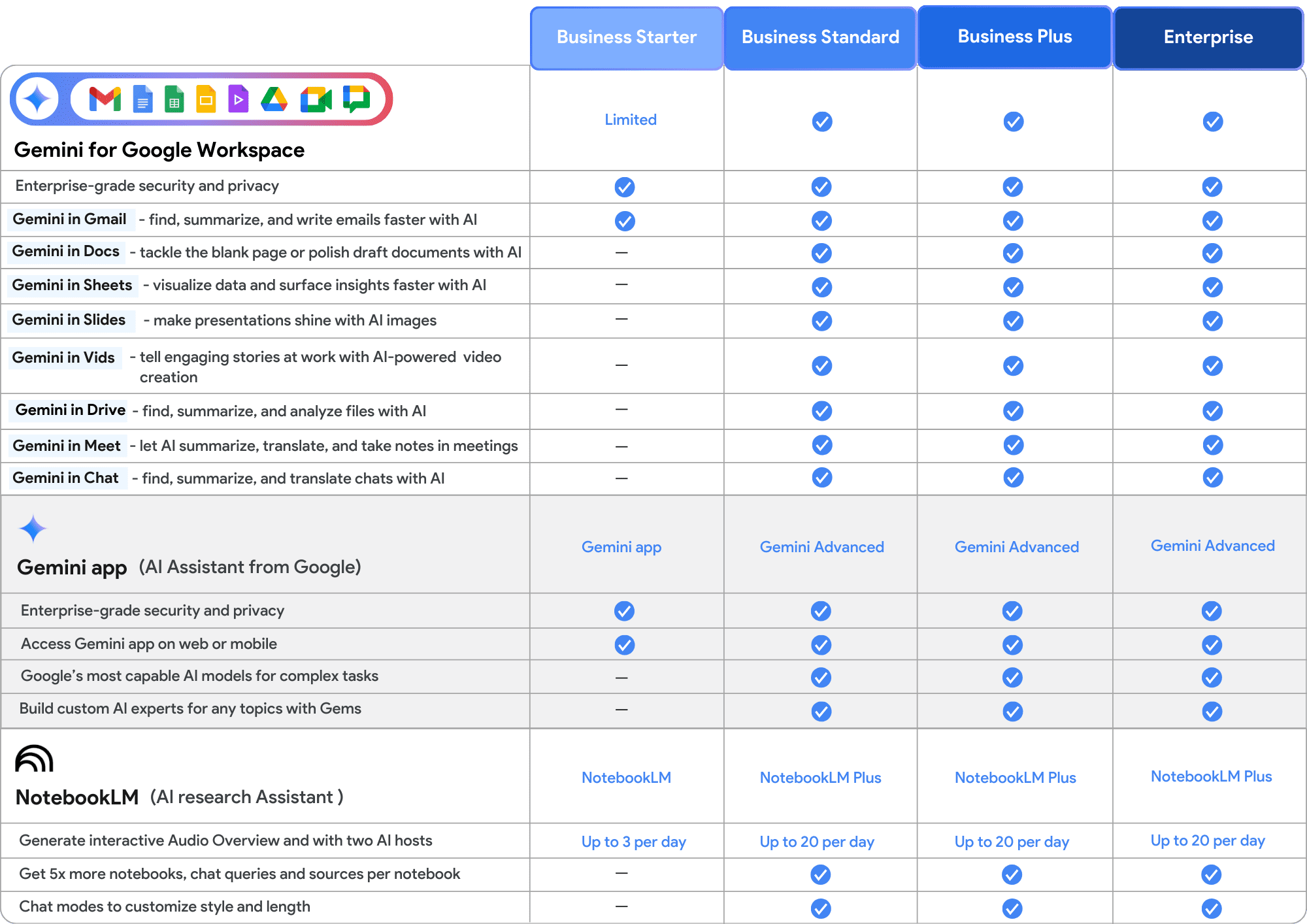 |  | Business Starter | Business Standard | Business Plus | Enterprise |
|---|---|---|---|---|
| Gemini for Google Workspace | Limited | ✓ | ✓ | ✓ |
| Enterprise-grade security and privacy | ✓ | ✓ | ✓ | ✓ |
| Gemini in Gmail - find, summarize, and write emails faster with AI | ✓ | ✓ | ✓ | ✓ |
| Gemini in Docs - tackle the blank page or polish draft documents with AI | — | ✓ | ✓ | ✓ |
| Gemini in Sheets - visualize data and surface insights faster with AI | — | ✓ | ✓ | ✓ |
| Gemini in Slides - make presentations shine with AI images | — | ✓ | ✓ | ✓ |
| Gemini in Vids - tell engaging stories at work with AI-powered video creation | — | ✓ | ✓ | ✓ |
| Gemini in Drive - find, summarize, and analyze files with AI | — | ✓ | ✓ | ✓ |
| Gemini in Meet - let AI summarize, translate, and take notes in meetings | — | ✓ | ✓ | ✓ |
| Gemini in Chat - find, summarize, and translate chats with AI | — | ✓ | ✓ | ✓ |
| Gemini app (AI Assistant from Google) | Gemini app | Gemini Advanced | Gemini Advanced | Gemini Advanced |
| Enterprise-grade security and privacy | ✓ | ✓ | ✓ | ✓ |
| Access Gemini app on web or mobile | ✓ | ✓ | ✓ | ✓ |
| Google's most capable AI models for complex tasks | — | ✓ | ✓ | ✓ |
| Build custom AI experts for any topics with Gems | — | ✓ | ✓ | ✓ |
| NotebookLM (AI research Assistant ) | NotebookLM | NotebookLM Plus | NotebookLM Plus | NotebookLM Plus |
| Generate interactive Audio Overview and with two AI hosts | Up to 3 per day | Up to 20 per day | Up to 20 per day | Up to 20 per day |
| Get 5x more notebooks, chat queries and sources per notebook | — | ✓ | ✓ | ✓ |
| Chat modes to customize style and length | — | ✓ | ✓ | ✓ |